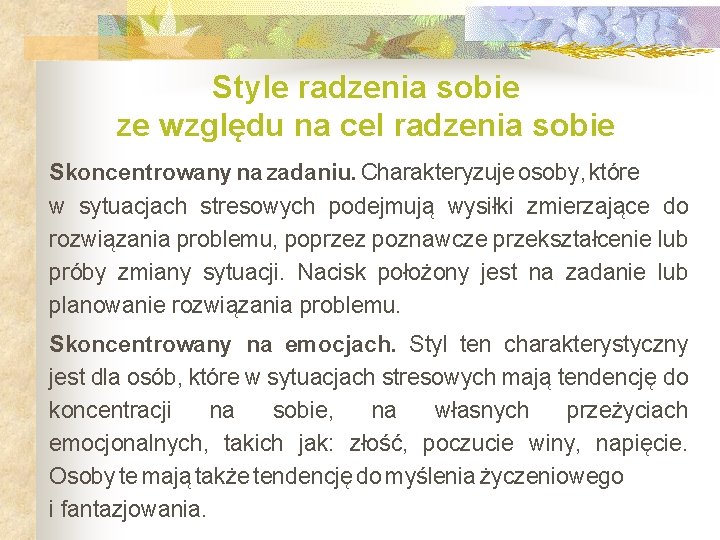 Style radzenia sobie
ze względu na cel radzenia sobie

Skoncentrowany na zadaniu. Charakteryzuje osoby, które w sytuacjach stresowych podejmują wysiłki zmierzające do rozwiązania problemu, poprzez poznawcze przekształcenie lub próby zmiany sytuacji. Nacisk położony jest na zadanie lub planowanie rozwiązania problemu.

Skoncentrowany na emocjach. Styl ten charakterystyczny jest dla osób, które w sytuacjach stresowych mają tendencję do koncentracji na sobie, na własnych przeżyciach emocjonalnych, takich jak: złość, poczucie winy, napięcie. Osoby te mają także tendencję do myślenia życzeniowego i fantazjowania.